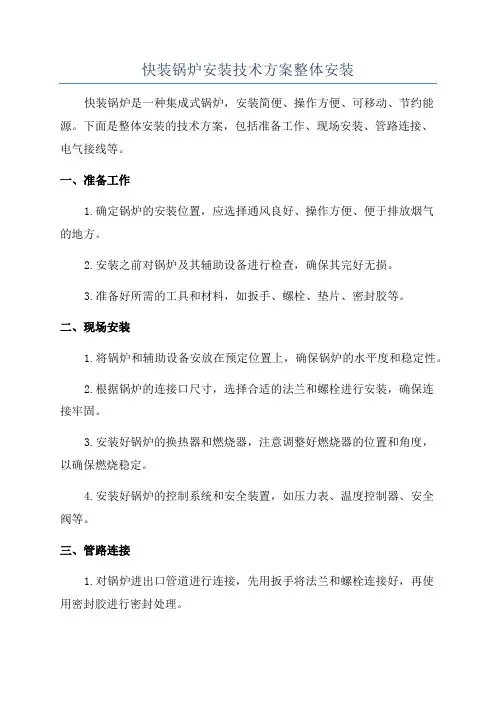 快装锅炉安装技术方案整体安装

快装锅炉是一种集成式锅炉，安装简便、操作方便、可移动、节约能源。下面是整体安装的技术方案，包括准备工作、现场安装、管路连接、电气接线等。

一、准备工作

1.确定锅炉的安装位置，应选择通风良好、操作方便、便于排放烟气的地方。

2.安装之前对锅炉及其辅助设备进行检查，确保其完好无损。

3.准备好所需的工具和材料，如扳手、螺栓、垫片、密封胶等。

二、现场安装

1.将锅炉和辅助设备安放在预定位置上，确保锅炉的水平度和稳定性。

2.根据锅炉的连接口尺寸，选择合适的法兰和螺栓进行安装，确保连接牢固。

3.安装好锅炉的换热器和燃烧器，注意调整好燃烧器的位置和角度，以确保燃烧稳定。

4.安装好锅炉的控制系统和安全装置，如压力表、温度控制器、安全阀等。

三、管路连接

1.对锅炉进出口管道进行连接，先用扳手将法兰和螺栓连接好，再使用密封胶进行密封处理。